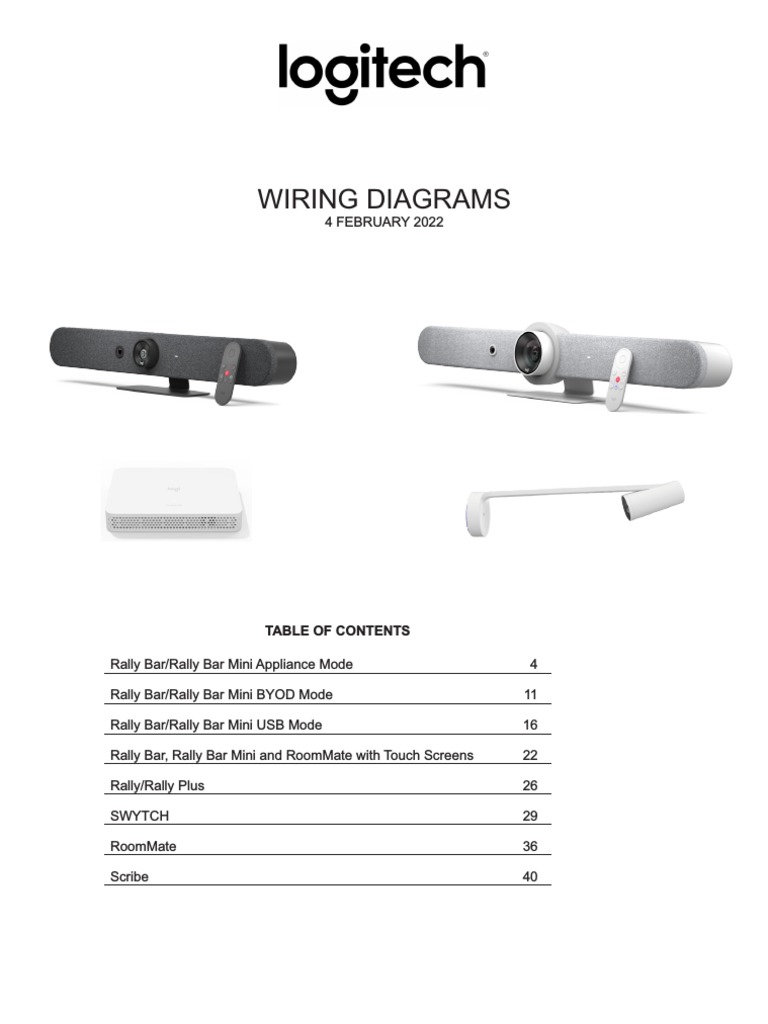 logitech

WIRING DIAGRAMS
4 FEBRUARY 2022

TABLE OF CONTENTS

| | |
|---|---|
| Rally Bar/Rally Bar Mini Appliance Mode | 4 |
| Rally Bar/Rally Bar Mini BYOD Mode | 11 |
| Rally Bar/Rally Bar Mini USB Mode | 16 |
| Rally Bar, Rally Bar Mini and RoomMate with Touch Screens | 22 |
| Rally/Rally Plus | 26 |
| SWYTCH | 29 |
| RoomMate | 36 |
| Scribe | 40 |